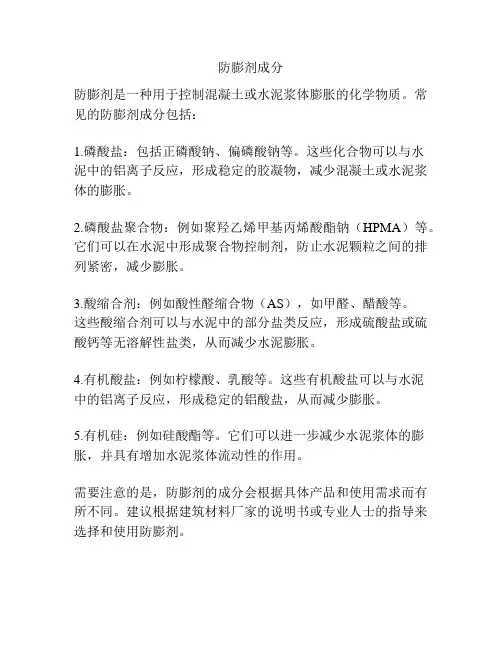 防膨剂成分

防膨剂是一种用于控制混凝土或水泥浆体膨胀的化学物质。常见的防膨剂成分包括：

1.磷酸盐：包括正磷酸钠、偏磷酸钠等。这些化合物可以与水泥中的铝离子反应，形成稳定的胶凝物，减少混凝土或水泥浆体的膨胀。

2.磷酸盐聚合物：例如聚羟乙烯甲基丙烯酸酯钠（HPMA）等。它们可以在水泥中形成聚合物控制剂，防止水泥颗粒之间的排列紧密，减少膨胀。

3.酸缩合剂：例如酸性醛缩合物（AS），如甲醛、醋酸等。这些酸缩合剂可以与水泥中的部分盐类反应，形成硫酸盐或硫酸钙等无溶解性盐类，从而减少水泥膨胀。

4.有机酸盐：例如柠檬酸、乳酸等。这些有机酸盐可以与水泥中的铝离子反应，形成稳定的铝酸盐，从而减少膨胀。

5.有机硅：例如硅酸酯等。它们可以进一步减少水泥浆体的膨胀，并具有增加水泥浆体流动性的作用。

需要注意的是，防膨剂的成分会根据具体产品和使用需求而有所不同。建议根据建筑材料厂家的说明书或专业人士的指导来选择和使用防膨剂。